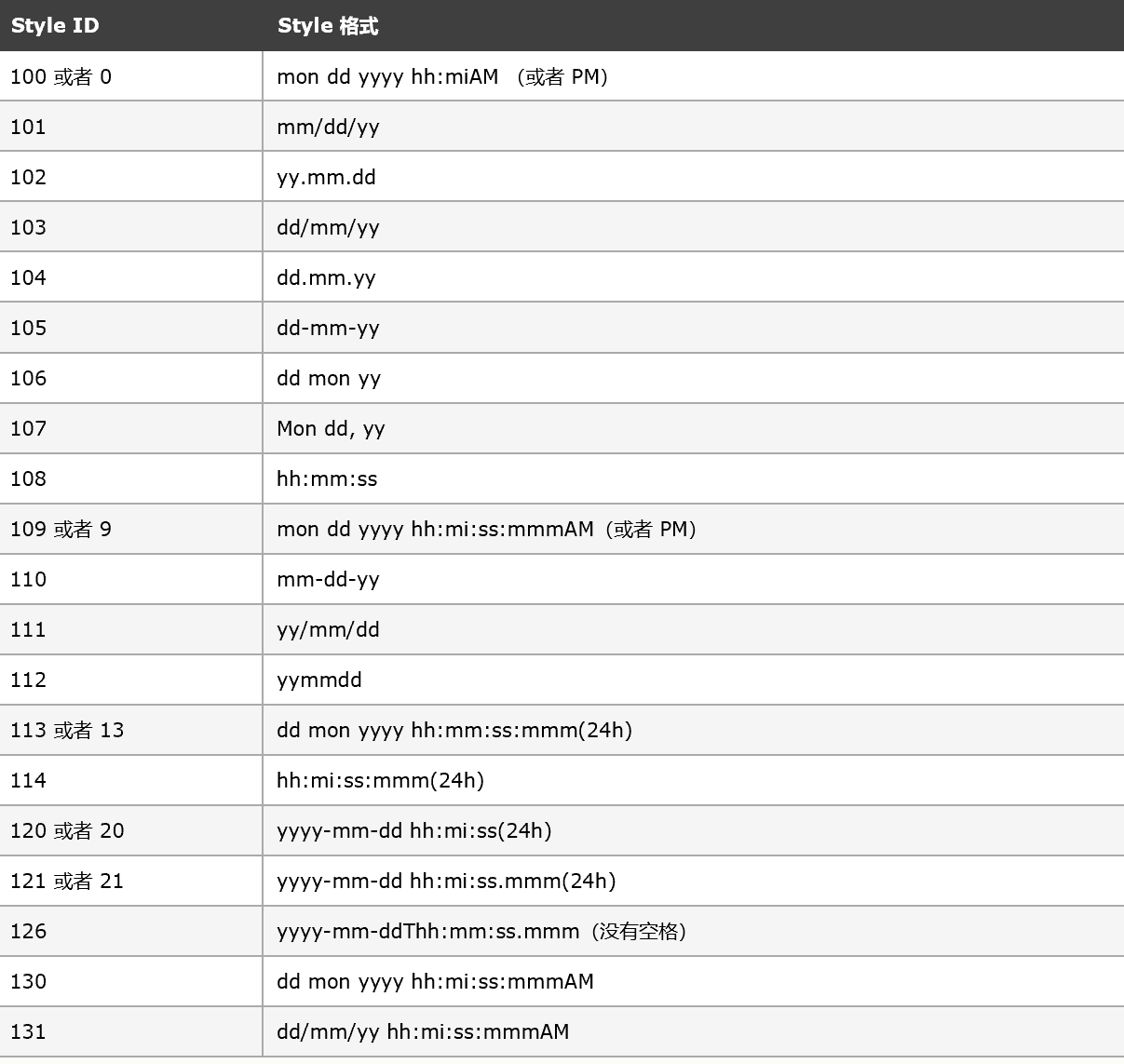 | Style ID | Style 格式 |
|---|---|
| 100 或者 0 | mon dd yyyy hh:miAM （或者 PM） |
| 101 | mm/dd/yy |
| 102 | yy.mm.dd |
| 103 | dd/mm/yy |
| 104 | dd.mm.yy |
| 105 | dd-mm-yy |
| 106 | dd mon yy |
| 107 | Mon dd, yy |
| 108 | hh:mm:ss |
| 109 或者 9 | mon dd yyyy hh:mi:ss:mmmAM（或者 PM） |
| 110 | mm-dd-yy |
| 111 | yy/mm/dd |
| 112 | yymmdd |
| 113 或者 13 | dd mon yyyy hh:mm:ss:mmm(24h) |
| 114 | hh:mi:ss:mmm(24h) |
| 120 或者 20 | yyyy-mm-dd hh:mi:ss(24h) |
| 121 或者 21 | yyyy-mm-dd hh:mi:ss.mmm(24h) |
| 126 | yyyy-mm-ddThh:mm:ss.mmm（没有空格） |
| 130 | dd mon yyyy hh:mi:ss:mmmAM |
| 131 | dd/mm/yy hh:mi:ss:mmmAM |